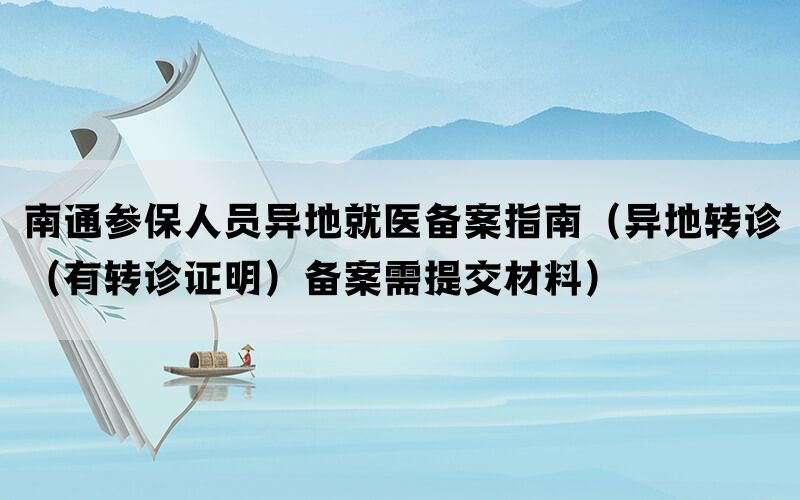 南通参保人员异地就医备案指南（异地转诊（有转诊证明）备案需提交材料）